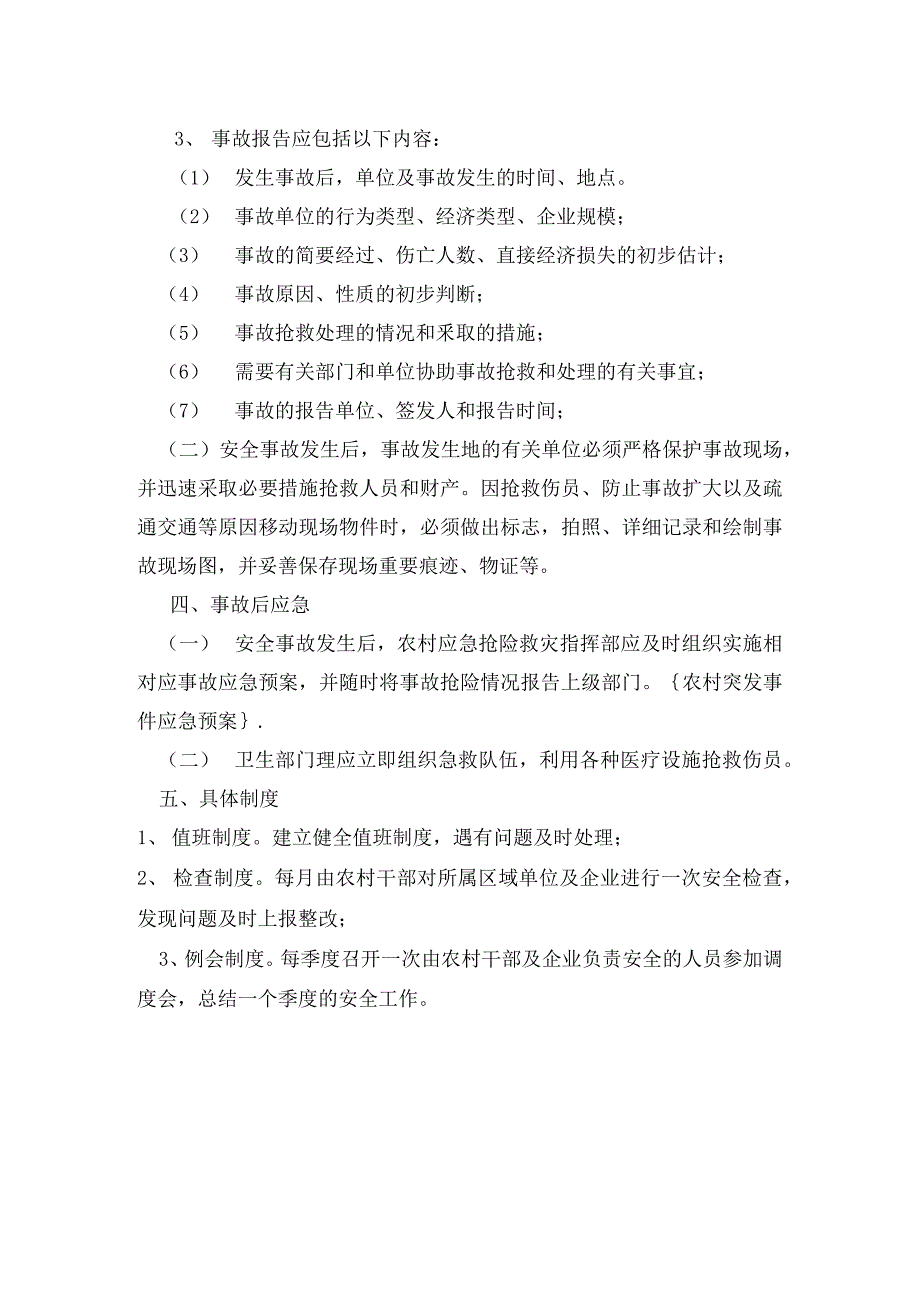 3、 事故报告应包括以下内容：

（1） 发生事故后，单位及事故发生的时间、地点。

（2） 事故单位的行为类型、经济类型、企业规模；

（3） 事故的简要经过、伤亡人数、直接经济损失的初步估计；

（4） 事故原因、性质的初步判断；

（5） 事故抢救处理的情况和采取的措施；

（6） 需要有关部门和单位协助事故抢救和处理的有关事宜；

（7） 事故的报告单位、签发人和报告时间；

（二）安全事故发生后，事故发生地的有关单位必须严格保护事故现场，并迅速采取必要措施抢救人员和财产。因抢救伤员、防止事故扩大以及疏通交通等原因移动现场物件时，必须做出标志，拍照、详细记录和绘制事故现场图，并妥善保存现场重要痕迹、物证等。

四、事故后应急

（一） 安全事故发生后，农村应急抢险救灾指挥部应及时组织实施相对应事故应急预案，并随时将事故抢险情况报告上级部门。｛农村突发事件应急预案｝.

（二） 卫生部门理应立即组织急救队伍，利用各种医疗设施抢救伤员。

五、具体制度

1、 值班制度。建立健全值班制度，遇有问题及时处理；

2、 检查制度。每月由农村干部对所属区域单位及企业进行一次安全检查，发现问题及时上报整改；

3、例会制度。每季度召开一次由农村干部及企业负责安全的人员参加调度会，总结一个季度的安全工作。